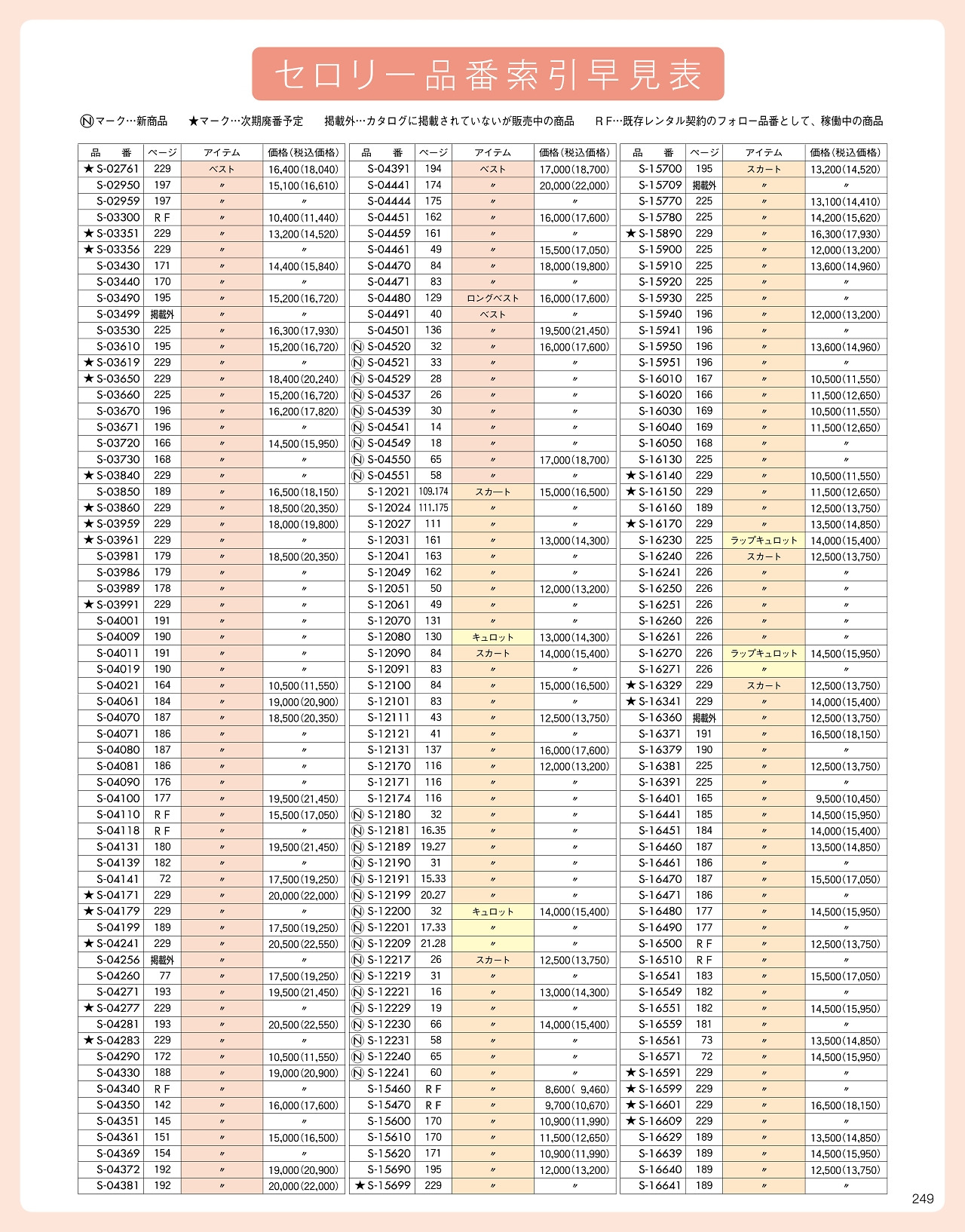 セロリー品番索引早見表

Ⓝマーク…新商品　★マーク…次期廃番予定　掲載外…カタログに掲載されていないが販売中の商品　ＲＦ…既存レンタル契約のフォロー品番として、稼働中の商品

| 品　番 | ページ | アイテム | 価格(税込価格) |
|---|---|---|---|
| ★S-02761 | 229 | ベスト | 16,400(18,040) |
| S-02950 | 197 | 〃 | 15,100(16,610) |
| S-02959 | 197 | 〃 | 〃 |
| S-03300 | ＲＦ | 〃 | 10,400(11,440) |
| ★S-03351 | 229 | 〃 | 13,200(14,520) |
| ★S-03356 | 229 | 〃 | 〃 |
| S-03430 | 171 | 〃 | 14,400(15,840) |
| S-03440 | 170 | 〃 | 〃 |
| S-03490 | 195 | 〃 | 15,200(16,720) |
| S-03499 | 掲載外 | 〃 | 〃 |
| S-03530 | 225 | 〃 | 16,300(17,930) |
| S-03610 | 195 | 〃 | 15,200(16,720) |
| ★S-03619 | 229 | 〃 | 〃 |
| ★S-03650 | 229 | 〃 | 18,400(20,240) |
| S-03660 | 225 | 〃 | 15,200(16,720) |
| S-03670 | 196 | 〃 | 16,200(17,820) |
| S-03671 | 196 | 〃 | 〃 |
| S-03720 | 166 | 〃 | 14,500(15,950) |
| S-03730 | 168 | 〃 | 〃 |
| ★S-03840 | 229 | 〃 | 〃 |
| S-03850 | 189 | 〃 | 16,500(18,150) |
| ★S-03860 | 229 | 〃 | 18,500(20,350) |
| ★S-03959 | 229 | 〃 | 18,000(19,800) |
| ★S-03961 | 229 | 〃 | 〃 |
| S-03981 | 179 | 〃 | 18,500(20,350) |
| S-03986 | 179 | 〃 | 〃 |
| S-03989 | 178 | 〃 | 〃 |
| ★S-03991 | 229 | 〃 | 〃 |
| S-04001 | 191 | 〃 | 〃 |
| S-04009 | 190 | 〃 | 〃 |
| S-04011 | 191 | 〃 | 〃 |
| S-04019 | 190 | 〃 | 〃 |
| S-04021 | 164 | 〃 | 10,500(11,550) |
| S-04061 | 184 | 〃 | 19,000(20,900) |
| S-04070 | 187 | 〃 | 18,500(20,350) |
| S-04071 | 186 | 〃 | 〃 |
| S-04080 | 187 | 〃 | 〃 |
| S-04081 | 186 | 〃 | 〃 |
| S-04090 | 176 | 〃 | 〃 |
| S-04100 | 177 | 〃 | 19,500(21,450) |
| S-04110 | ＲＦ | 〃 | 15,500(17,050) |
| S-04118 | ＲＦ | 〃 | 〃 |
| S-04131 | 180 | 〃 | 19,500(21,450) |
| S-04139 | 182 | 〃 | 〃 |
| S-04141 | 72 | 〃 | 17,500(19,250) |
| ★S-04171 | 229 | 〃 | 20,000(22,000) |
| ★S-04179 | 229 | 〃 | 〃 |
| S-04199 | 189 | 〃 | 17,500(19,250) |
| ★S-04241 | 229 | 〃 | 20,500(22,550) |
| S-04256 | 掲載外 | 〃 | 〃 |
| S-04260 | 77 | 〃 | 17,500(19,250) |
| S-04271 | 193 | 〃 | 19,500(21,450) |
| ★S-04277 | 229 | 〃 | 〃 |
| S-04281 | 193 | 〃 | 20,500(22,550) |
| ★S-04283 | 229 | 〃 | 〃 |
| S-04290 | 172 | 〃 | 10,500(11,550) |
| S-04330 | 188 | 〃 | 19,000(20,900) |
| S-04340 | ＲＦ | 〃 | 〃 |
| S-04350 | 142 | 〃 | 16,000(17,600) |
| S-04351 | 145 | 〃 | 〃 |
| S-04361 | 151 | 〃 | 15,000(16,500) |
| S-04369 | 154 | 〃 | 〃 |
| S-04372 | 192 | 〃 | 19,000(20,900) |
| S-04381 | 192 | 〃 | 20,000(22,000) |

| 品　番 | ページ | アイテム | 価格(税込価格) |
|---|---|---|---|
| S-04391 | 194 | ベスト | 17,000(18,700) |
| S-04441 | 174 | 〃 | 20,000(22,000) |
| S-04444 | 175 | 〃 | 〃 |
| S-04451 | 162 | 〃 | 16,000(17,600) |
| S-04459 | 161 | 〃 | 〃 |
| S-04461 | 49 | 〃 | 15,500(17,050) |
| S-04470 | 84 | 〃 | 18,000(19,800) |
| S-04471 | 83 | 〃 | 〃 |
| S-04480 | 129 | ロングベスト | 16,000(17,600) |
| S-04491 | 40 | ベスト | 〃 |
| S-04501 | 136 | 〃 | 19,500(21,450) |
| ⓃS-04520 | 32 | 〃 | 16,000(17,600) |
| ⓃS-04521 | 33 | 〃 | 〃 |
| ⓃS-04529 | 28 | 〃 | 〃 |
| ⓃS-04537 | 26 | 〃 | 〃 |
| ⓃS-04539 | 30 | 〃 | 〃 |
| ⓃS-04541 | 14 | 〃 | 〃 |
| ⓃS-04549 | 18 | 〃 | 〃 |
| ⓃS-04550 | 65 | 〃 | 17,000(18,700) |
| ⓃS-04551 | 58 | 〃 | 〃 |
| S-12021 | 109.174 | スカート | 15,000(16,500) |
| S-12024 | 111.175 | 〃 | 〃 |
| S-12027 | 111 | 〃 | 〃 |
| S-12031 | 161 | 〃 | 13,000(14,300) |
| S-12041 | 163 | 〃 | 〃 |
| S-12049 | 162 | 〃 | 〃 |
| S-12051 | 50 | 〃 | 12,000(13,200) |
| S-12061 | 49 | 〃 | 〃 |
| S-12070 | 131 | 〃 | 〃 |
| S-12080 | 130 | キュロット | 13,000(14,300) |
| S-12090 | 84 | スカート | 14,000(15,400) |
| S-12091 | 83 | 〃 | 〃 |
| S-12100 | 84 | 〃 | 15,000(16,500) |
| S-12101 | 83 | 〃 | 〃 |
| S-12111 | 43 | 〃 | 12,500(13,750) |
| S-12121 | 41 | 〃 | 〃 |
| S-12131 | 137 | 〃 | 16,000(17,600) |
| S-12170 | 116 | 〃 | 12,000(13,200) |
| S-12171 | 116 | 〃 | 〃 |
| S-12174 | 116 | 〃 | 〃 |
| ⓃS-12180 | 32 | 〃 | 〃 |
| ⓃS-12181 | 16.35 | 〃 | 〃 |
| ⓃS-12189 | 19.27 | 〃 | 〃 |
| ⓃS-12190 | 31 | 〃 | 〃 |
| ⓃS-12191 | 15.33 | 〃 | 〃 |
| ⓃS-12199 | 20.27 | 〃 | 〃 |
| ⓃS-12200 | 32 | キュロット | 14,000(15,400) |
| ⓃS-12201 | 17.33 | 〃 | 〃 |
| ⓃS-12209 | 21.28 | 〃 | 〃 |
| ⓃS-12217 | 26 | スカート | 12,500(13,750) |
| ⓃS-12219 | 31 | 〃 | 〃 |
| ⓃS-12221 | 16 | 〃 | 13,000(14,300) |
| ⓃS-12229 | 19 | 〃 | 〃 |
| ⓃS-12230 | 66 | 〃 | 14,000(15,400) |
| ⓃS-12231 | 58 | 〃 | 〃 |
| ⓃS-12240 | 65 | 〃 | 〃 |
| ⓃS-12241 | 60 | 〃 | 〃 |
| S-15460 | ＲＦ | 〃 | 8,600( 9,460) |
| S-15470 | ＲＦ | 〃 | 9,700(10,670) |
| S-15600 | 170 | 〃 | 10,900(11,990) |
| S-15610 | 170 | 〃 | 11,500(12,650) |
| S-15620 | 171 | 〃 | 10,900(11,990) |
| S-15690 | 195 | 〃 | 12,000(13,200) |
| ★S-15699 | 229 | 〃 | 〃 |

| 品　番 | ページ | アイテム | 価格(税込価格) |
|---|---|---|---|
| S-15700 | 195 | スカート | 13,200(14,520) |
| S-15709 | 掲載外 | 〃 | 〃 |
| S-15770 | 225 | 〃 | 13,100(14,410) |
| S-15780 | 225 | 〃 | 14,200(15,620) |
| ★S-15890 | 229 | 〃 | 16,300(17,930) |
| S-15900 | 225 | 〃 | 12,000(13,200) |
| S-15910 | 225 | 〃 | 13,600(14,960) |
| S-15920 | 225 | 〃 | 〃 |
| S-15930 | 225 | 〃 | 〃 |
| S-15940 | 196 | 〃 | 12,000(13,200) |
| S-15941 | 196 | 〃 | 〃 |
| S-15950 | 196 | 〃 | 13,600(14,960) |
| S-15951 | 196 | 〃 | 〃 |
| S-16010 | 167 | 〃 | 10,500(11,550) |
| S-16020 | 166 | 〃 | 11,500(12,650) |
| S-16030 | 169 | 〃 | 10,500(11,550) |
| S-16040 | 169 | 〃 | 11,500(12,650) |
| S-16050 | 168 | 〃 | 〃 |
| S-16130 | 225 | 〃 | 〃 |
| ★S-16140 | 229 | 〃 | 10,500(11,550) |
| ★S-16150 | 229 | 〃 | 11,500(12,650) |
| S-16160 | 189 | 〃 | 12,500(13,750) |
| ★S-16170 | 229 | 〃 | 13,500(14,850) |
| S-16230 | 225 | ラップキュロット | 14,000(15,400) |
| S-16240 | 226 | スカート | 12,500(13,750) |
| S-16241 | 226 | 〃 | 〃 |
| S-16250 | 226 | 〃 | 〃 |
| S-16251 | 226 | 〃 | 〃 |
| S-16260 | 226 | 〃 | 〃 |
| S-16261 | 226 | 〃 | 〃 |
| S-16270 | 226 | ラップキュロット | 14,500(15,950) |
| S-16271 | 226 | 〃 | 〃 |
| ★S-16329 | 229 | スカート | 12,500(13,750) |
| ★S-16341 | 229 | 〃 | 14,000(15,400) |
| S-16360 | 掲載外 | 〃 | 12,500(13,750) |
| S-16371 | 191 | 〃 | 16,500(18,150) |
| S-16379 | 190 | 〃 | 〃 |
| S-16381 | 225 | 〃 | 12,500(13,750) |
| S-16391 | 225 | 〃 | 〃 |
| S-16401 | 165 | 〃 | 9,500(10,450) |
| S-16441 | 185 | 〃 | 14,500(15,950) |
| S-16451 | 184 | 〃 | 14,000(15,400) |
| S-16460 | 187 | 〃 | 13,500(14,850) |
| S-16461 | 186 | 〃 | 〃 |
| S-16470 | 187 | 〃 | 15,500(17,050) |
| S-16471 | 186 | 〃 | 〃 |
| S-16480 | 177 | 〃 | 14,500(15,950) |
| S-16490 | 177 | 〃 | 〃 |
| S-16500 | ＲＦ | 〃 | 12,500(13,750) |
| S-16510 | ＲＦ | 〃 | 〃 |
| S-16541 | 183 | 〃 | 15,500(17,050) |
| S-16549 | 182 | 〃 | 〃 |
| S-16551 | 182 | 〃 | 14,500(15,950) |
| S-16559 | 181 | 〃 | 〃 |
| S-16561 | 73 | 〃 | 13,500(14,850) |
| S-16571 | 72 | 〃 | 14,500(15,950) |
| ★S-16591 | 229 | 〃 | 〃 |
| ★S-16599 | 229 | 〃 | 〃 |
| ★S-16601 | 229 | 〃 | 16,500(18,150) |
| ★S-16609 | 229 | 〃 | 〃 |
| S-16629 | 189 | 〃 | 13,500(14,850) |
| S-16639 | 189 | 〃 | 14,500(15,950) |
| S-16640 | 189 | 〃 | 12,500(13,750) |
| S-16641 | 189 | 〃 | 〃 |

249